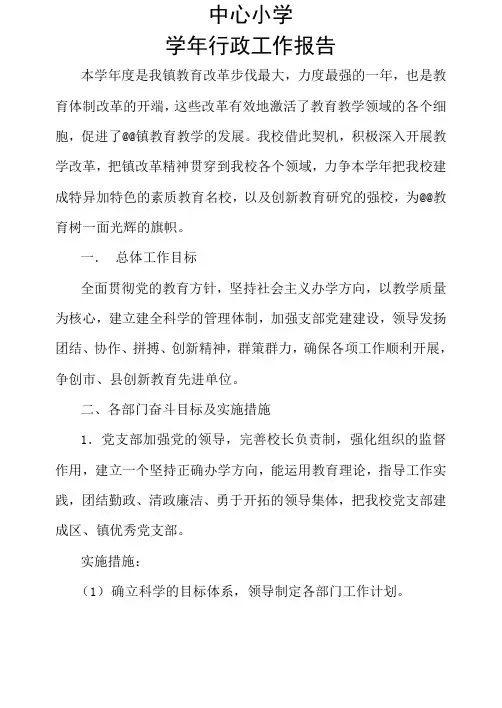 中心小学
学年行政工作报告

本学年度是我镇教育改革步伐最大，力度最强的一年，也是教育体制改革的开端，这些改革有效地激活了教育教学领域的各个细胞，促进了@@镇教育教学的发展。我校借此契机，积极深入开展教学改革，把镇改革精神贯穿到我校各个领域，力争本学年把我校建成特异加特色的素质教育名校，以及创新教育研究的强校，为@@教育树一面光辉的旗帜。

一．　总体工作目标

全面贯彻党的教育方针，坚持社会主义办学方向，以教学质量为核心，建立建全科学的管理体制，加强支部党建建设，领导发扬团结、协作、拼搏、创新精神，群策群力，确保各项工作顺利开展，争创市、县创新教育先进单位。

二、各部门奋斗目标及实施措施

1．党支部加强党的领导，完善校长负责制，强化组织的监督作用，建立一个坚持正确办学方向，能运用教育理论，指导工作实践，团结勤政、清政廉洁、勇于开拓的领导集体，把我校党支部建成区、镇优秀党支部。

实施措施：

（1）确立科学的目标体系，领导制定各部门工作计划。